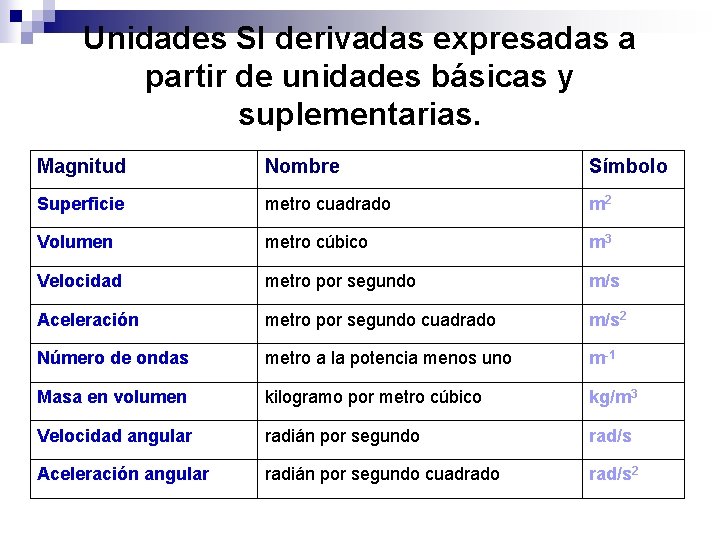 Unidades SI derivadas expresadas a partir de unidades básicas y suplementarias.

| Magnitud | Nombre | Símbolo |
|---|---|---|
| Superficie | metro cuadrado | $m^2$ |
| Volumen | metro cúbico | $m^3$ |
| Velocidad | metro por segundo | m/s |
| Aceleración | metro por segundo cuadrado | $m/s^2$ |
| Número de ondas | metro a la potencia menos uno | $m^{-1}$ |
| Masa en volumen | kilogramo por metro cúbico | $kg/m^3$ |
| Velocidad angular | radián por segundo | rad/s |
| Aceleración angular | radián por segundo cuadrado | $rad/s^2$ |